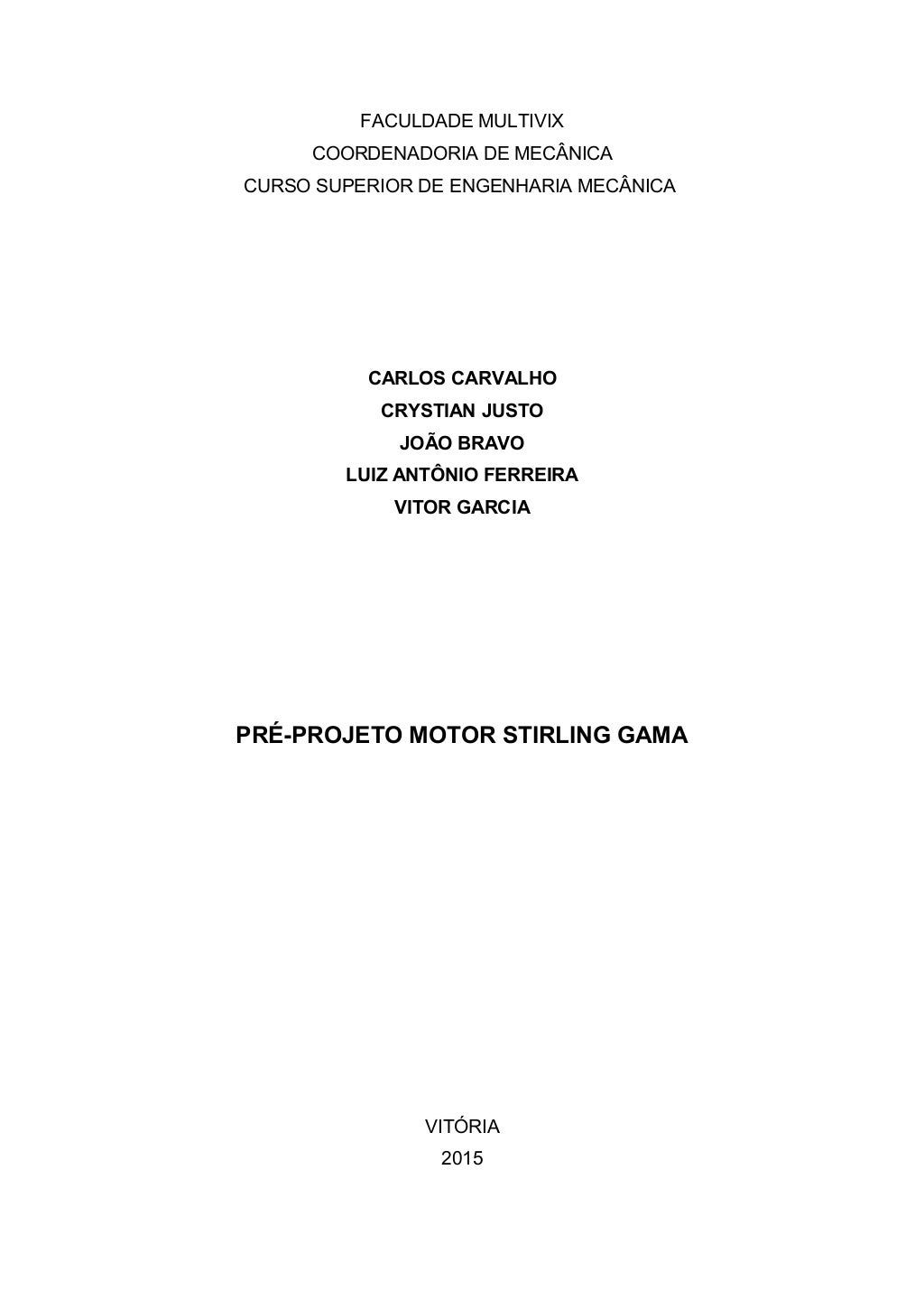 FACULDADE MULTIVIX
COORDENADORIA DE MECÂNICA
CURSO SUPERIOR DE ENGENHARIA MECÂNICA

CARLOS CARVALHO
CRYSTIAN JUSTO
JOÃO BRAVO
LUIZ ANTÔNIO FERREIRA
VITOR GARCIA

PRÉ-PROJETO MOTOR STIRLING GAMA

VITÓRIA
2015